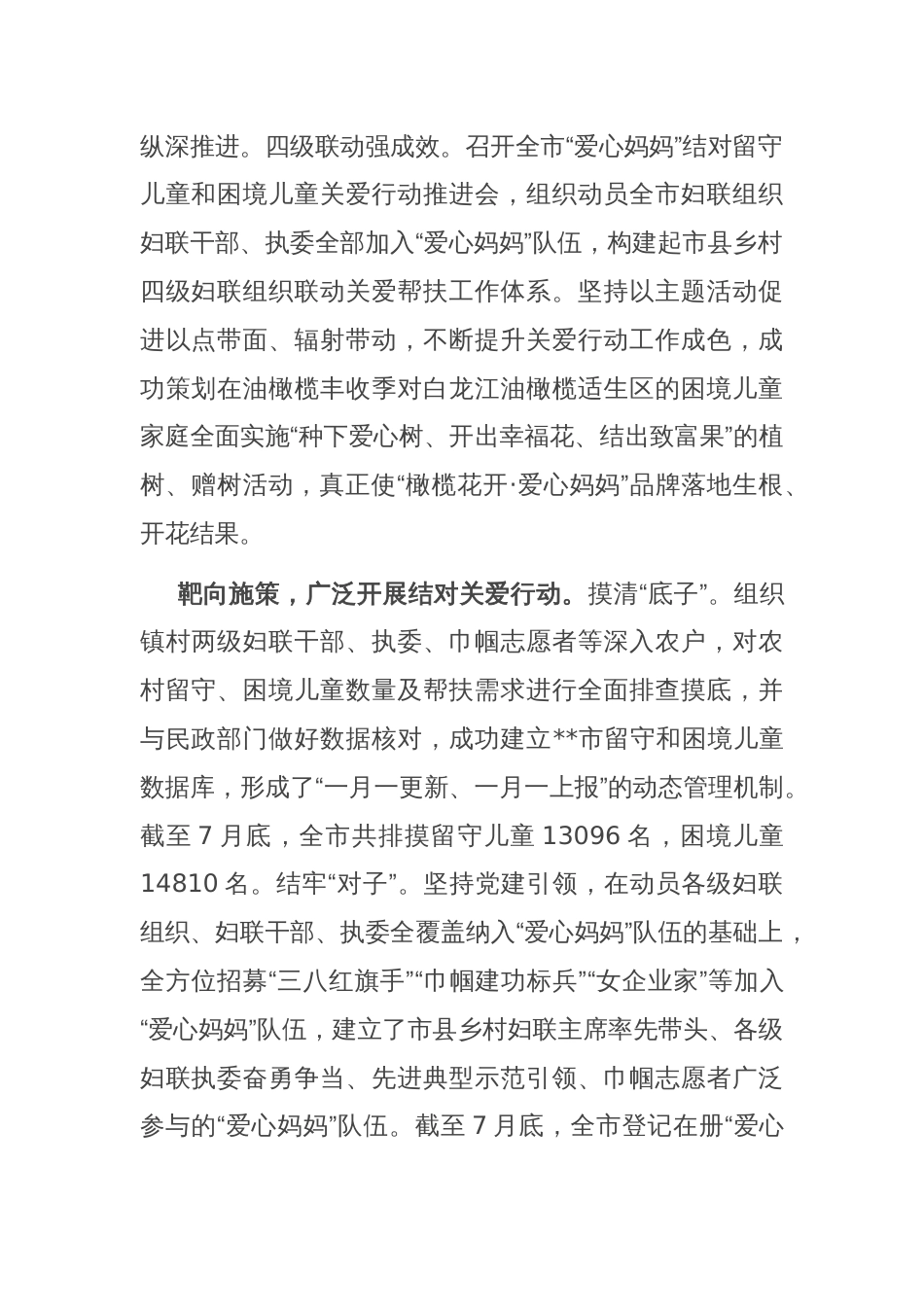 纵深推进。四级联动强成效。召开全市“爱心妈妈”结对留守儿童和困境儿童关爱行动推进会，组织动员全市妇联组织妇联干部、执委全部加入“爱心妈妈”队伍，构建起市县乡村四级妇联组织联动关爱帮扶工作体系。坚持以主题活动促进以点带面、辐射带动，不断提升关爱行动工作成色，成功策划在油橄榄丰收季对白龙江油橄榄适生区的困境儿童家庭全面实施“种下爱心树、开出幸福花、结出致富果”的植树、赠树活动，真正使“橄榄花开·爱心妈妈”品牌落地生根、开花结果。

靶向施策，广泛开展结对关爱行动。摸清“底子”。组织镇村两级妇联干部、执委、巾帼志愿者等深入农户，对农村留守、困境儿童数量及帮扶需求进行全面排查摸底，并与民政部门做好数据核对，成功建立**市留守和困境儿童数据库，形成了“一月一更新、一月一上报”的动态管理机制。截至 7 月底，全市共排摸留守儿童 13096 名，困境儿童 14810 名。结牢“对子”。坚持党建引领，在动员各级妇联组织、妇联干部、执委全覆盖纳入“爱心妈妈”队伍的基础上，全方位招募“三八红旗手”“巾帼建功标兵”“女企业家”等加入“爱心妈妈”队伍，建立了市县乡村妇联主席率先带头、各级妇联执委奋勇争当、先进典型示范引领、巾帼志愿者广泛参与的“爱心妈妈”队伍。截至 7 月底，全市登记在册“爱心